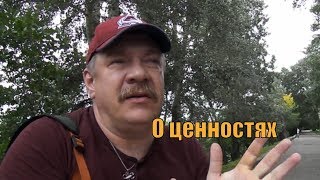 О ценностях